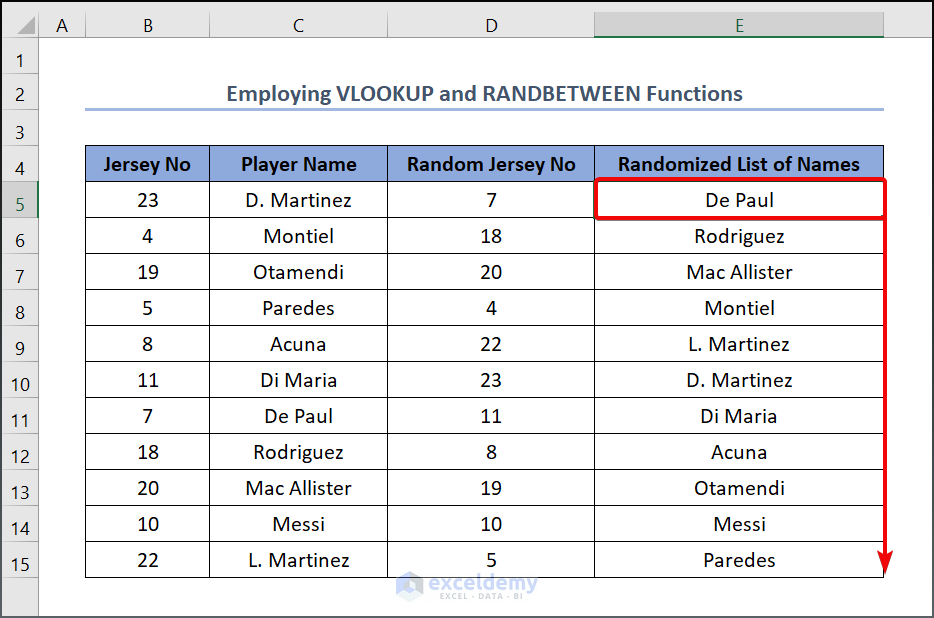 | | A | B | C | D | E |
|---|---|---|---|---|---|
| 1 | | | | | |
| 2 | | Employing VLOOKUP and RANDBETWEEN Functions | | | |
| 3 | | | | | |
| 4 | | Jersey No | Player Name | Random Jersey No | Randomized List of Names |
| 5 | | 23 | D. Martinez | 7 | De Paul |
| 6 | | 4 | Montiel | 18 | Rodriguez |
| 7 | | 19 | Otamendi | 20 | Mac Allister |
| 8 | | 5 | Paredes | 4 | Montiel |
| 9 | | 8 | Acuna | 22 | L. Martinez |
| 10 | | 11 | Di Maria | 23 | D. Martinez |
| 11 | | 7 | De Paul | 11 | Di Maria |
| 12 | | 18 | Rodriguez | 8 | Acuna |
| 13 | | 20 | Mac Allister | 19 | Otamendi |
| 14 | | 10 | Messi | 10 | Messi |
| 15 | | 22 | L. Martinez | 5 | Paredes |

exceldemy
EXCEL · DATA · BI